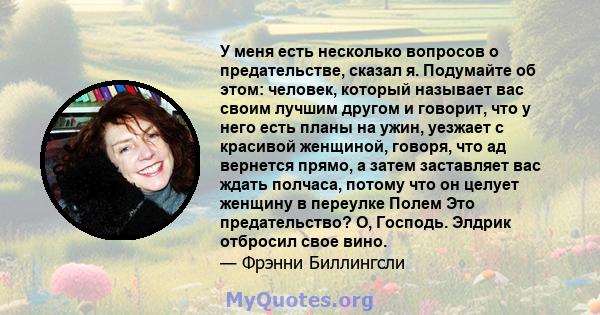 У меня есть несколько вопросов о предательстве, сказал я. Подумайте об этом: человек, который называет вас своим лучшим другом и говорит, что у него есть планы на ужин, уезжает с красивой женщиной, говоря, что ад вернется прямо, а затем заставляет вас ждать полчаса, потому что он целует женщину в переулке Полем Это предательство? О, Господь. Элдрик отбросил свое вино.
— Фрэнни Биллингсли

MyQuotes.org